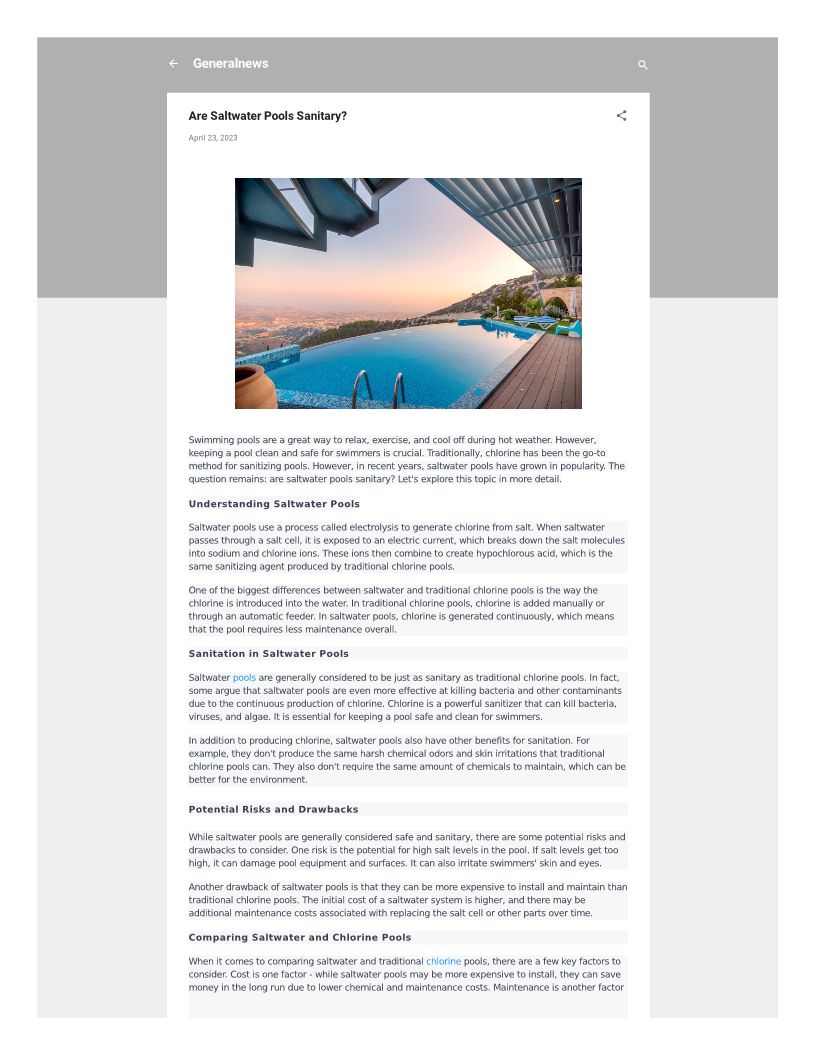 Generalnews

Are Saltwater Pools Sanitary?

April 23, 2023

Swimming pools are a great way to relax, exercise, and cool off during hot weather. However, keeping a pool clean and safe for swimmers is crucial. Traditionally, chlorine has been the go-to method for sanitizing pools. However, in recent years, saltwater pools have grown in popularity. The question remains: are saltwater pools sanitary? Let's explore this topic in more detail.

Understanding Saltwater Pools

Saltwater pools use a process called electrolysis to generate chlorine from salt. When saltwater passes through a salt cell, it is exposed to an electric current, which breaks down the salt molecules into sodium and chlorine ions. These ions then combine to create hypochlorous acid, which is the same sanitizing agent produced by traditional chlorine pools.

One of the biggest differences between saltwater and traditional chlorine pools is the way the chlorine is introduced into the water. In traditional chlorine pools, chlorine is added manually or through an automatic feeder. In saltwater pools, chlorine is generated continuously, which means that the pool requires less maintenance overall.

Sanitation in Saltwater Pools

Saltwater pools are generally considered to be just as sanitary as traditional chlorine pools. In fact, some argue that saltwater pools are even more effective at killing bacteria and other contaminants due to the continuous production of chlorine. Chlorine is a powerful sanitizer that can kill bacteria, viruses, and algae. It is essential for keeping a pool safe and clean for swimmers.

In addition to producing chlorine, saltwater pools also have other benefits for sanitation. For example, they don't produce the same harsh chemical odors and skin irritations that traditional chlorine pools can. They also don't require the same amount of chemicals to maintain, which can be better for the environment.

Potential Risks and Drawbacks

While saltwater pools are generally considered safe and sanitary, there are some potential risks and drawbacks to consider. One risk is the potential for high salt levels in the pool. If salt levels get too high, it can damage pool equipment and surfaces. It can also irritate swimmers' skin and eyes.

Another drawback of saltwater pools is that they can be more expensive to install and maintain than traditional chlorine pools. The initial cost of a saltwater system is higher, and there may be additional maintenance costs associated with replacing the salt cell or other parts over time.

Comparing Saltwater and Chlorine Pools

When it comes to comparing saltwater and traditional chlorine pools, there are a few key factors to consider. Cost is one factor - while saltwater pools may be more expensive to install, they can save money in the long run due to lower chemical and maintenance costs. Maintenance is another factor